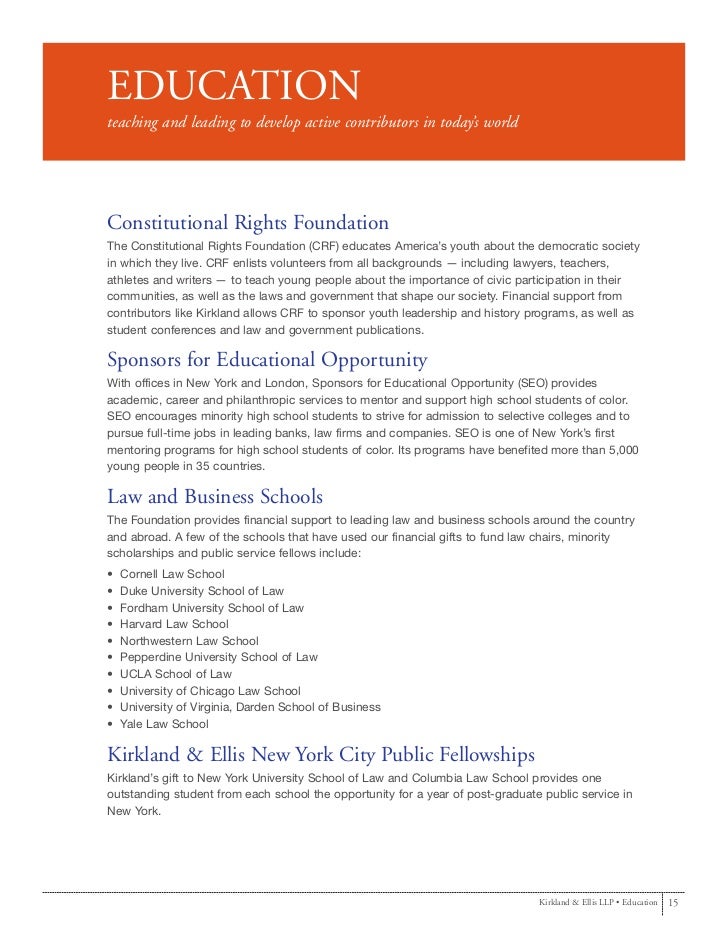 EDUCATION
teaching and leading to develop active contributors in today's world

Constitutional Rights Foundation
The Constitutional Rights Foundation (CRF) educates America's youth about the democratic society in which they live. CRF enlists volunteers from all backgrounds — including lawyers, teachers, athletes and writers — to teach young people about the importance of civic participation in their communities, as well as the laws and government that shape our society. Financial support from contributors like Kirkland allows CRF to sponsor youth leadership and history programs, as well as student conferences and law and government publications.

Sponsors for Educational Opportunity
With offices in New York and London, Sponsors for Educational Opportunity (SEO) provides academic, career and philanthropic services to mentor and support high school students of color. SEO encourages minority high school students to strive for admission to selective colleges and to pursue full-time jobs in leading banks, law firms and companies. SEO is one of New York's first mentoring programs for high school students of color. Its programs have benefited more than 5,000 young people in 35 countries.

Law and Business Schools
The Foundation provides financial support to leading law and business schools around the country and abroad. A few of the schools that have used our financial gifts to fund law chairs, minority scholarships and public service fellows include:
• Cornell Law School
• Duke University School of Law
• Fordham University School of Law
• Harvard Law School
• Northwestern Law School
• Pepperdine University School of Law
• UCLA School of Law
• University of Chicago Law School
• University of Virginia, Darden School of Business
• Yale Law School

Kirkland & Ellis New York City Public Fellowships
Kirkland's gift to New York University School of Law and Columbia Law School provides one outstanding student from each school the opportunity for a year of post-graduate public service in New York.

Kirkland & Ellis LLP • Education 15